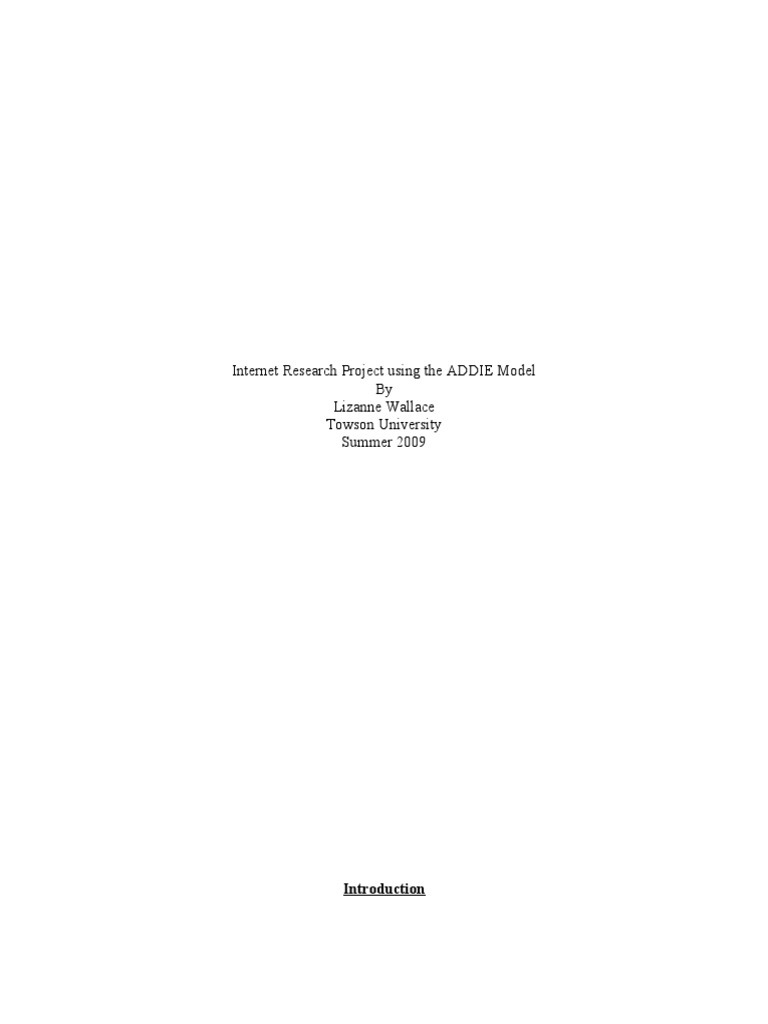 Internet Research Project using the ADDIE Model
By
Lizanne Wallace
Towson University
Summer 2009

Introduction